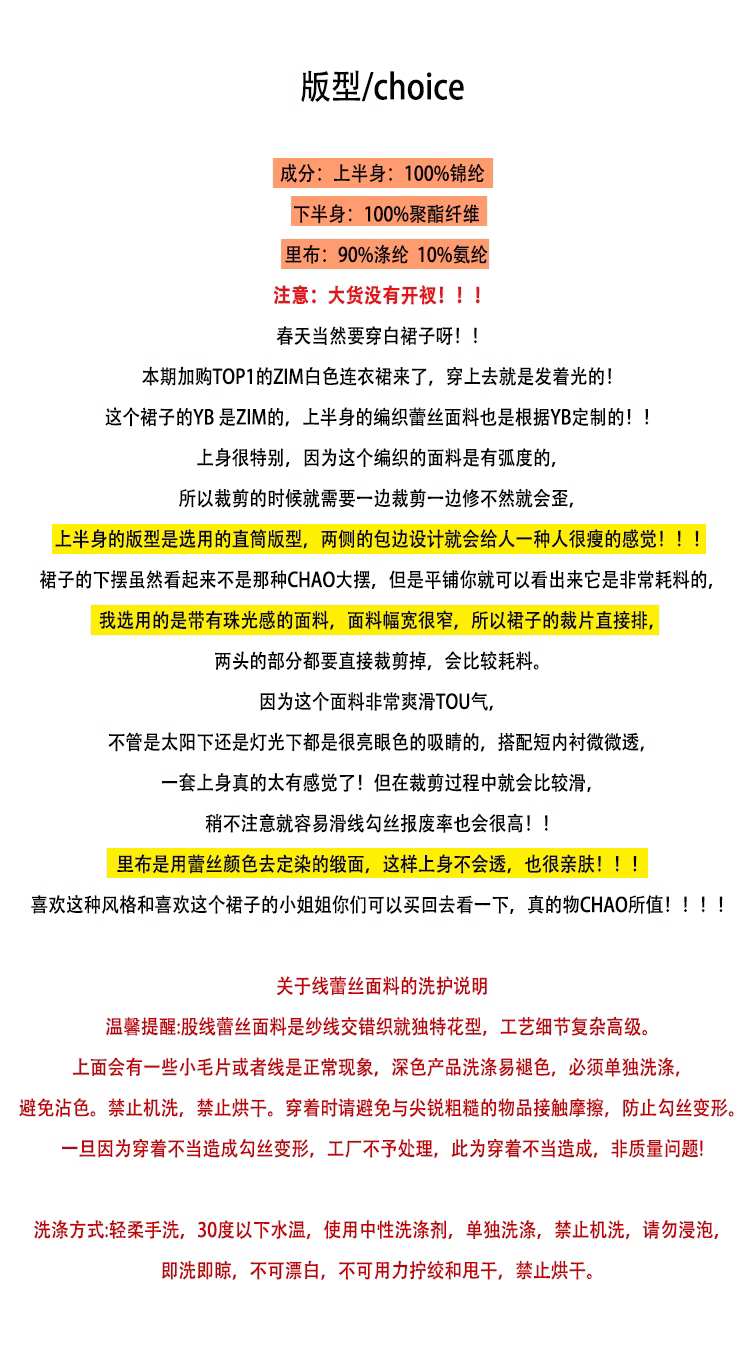 版型/choice

成分：上半身：100%锦纶

下半身：100%聚酯纤维

里布：90%涤纶 10%氨纶

注意：大货没有开衩！！！

春天当然要穿白裙子呀！！

本期加购TOP1的ZIM白色连衣裙来了，穿上去就是发着光的！

这个裙子的YB 是ZIM的，上半身的编织蕾丝面料也是根据YB定制的！！

上身很特别，因为这个编织的面料是有弧度的，

所以裁剪的时候就需要一边裁剪一边修不然就会歪，

上半身的版型是选用的直筒版型，两侧的包边设计就会给人一种人很瘦的感觉！！！

裙子的下摆虽然看起来不是那种CHAO大摆，但是平铺你就可以看出来它是非常耗料的，

我选用的是带有珠光感的面料，面料幅宽很窄，所以裙子的裁片直接排，

两头的部分都要直接裁剪掉，会比较耗料。

因为这个面料非常爽滑TOU气，

不管是太阳下还是灯光下都是很亮眼色的吸睛的，搭配短内衬微微透，

一套上身真的太有感觉了！但在裁剪过程中就会比较滑，

稍不注意就容易滑线勾丝报废率也会很高！！

里布是用蕾丝颜色去定染的缎面，这样上身不会透，也很亲肤！！！

喜欢这种风格和喜欢这个裙子的小姐姐你们可以买回去看一下，真的物CHAO所值！！！！

关于线蕾丝面料的洗护说明

温馨提醒:股线蕾丝面料是纱线交错织就独特花型，工艺细节复杂高级。

上面会有一些小毛片或者线是正常现象，深色产品洗涤易褪色，必须单独洗涤，

避免沾色。禁止机洗，禁止烘干。穿着时请避免与尖锐粗糙的物品接触摩擦，防止勾丝变形。

一旦因为穿着不当造成勾丝变形，工厂不予处理，此为穿着不当造成，非质量问题!

洗涤方式:轻柔手洗，30度以下水温，使用中性洗涤剂，单独洗涤，禁止机洗，请勿浸泡，

即洗即晾，不可漂白，不可用力拧绞和甩干，禁止烘干。